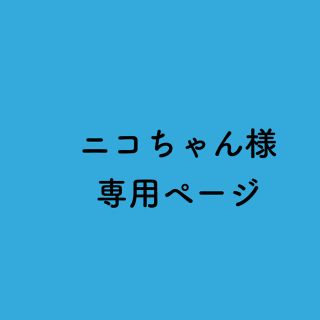 ニコちゃん様
専用ページ